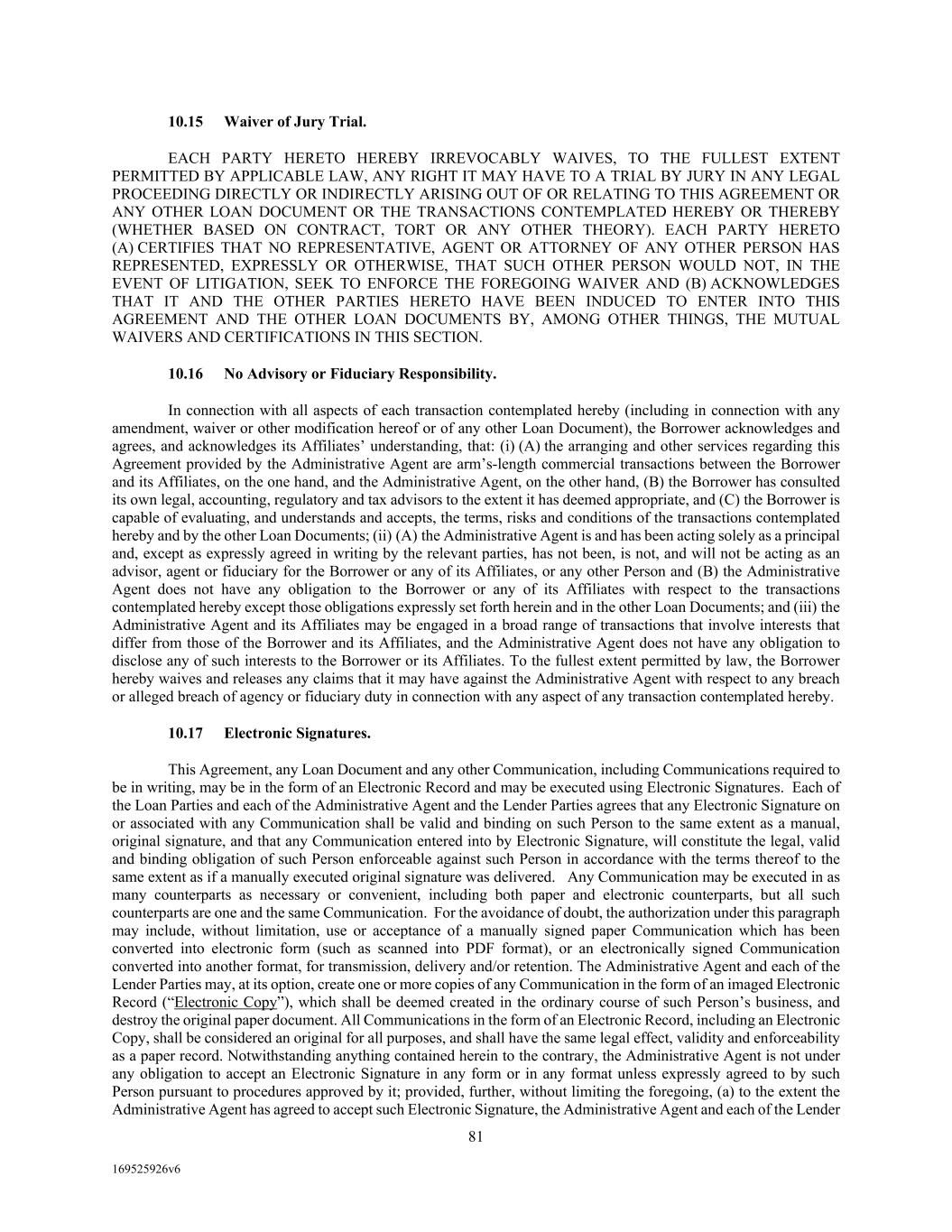 10.15 Waiver of Jury Trial.

EACH PARTY HERETO HEREBY IRREVOCABLY WAIVES, TO THE FULLEST EXTENT PERMITTED BY APPLICABLE LAW, ANY RIGHT IT MAY HAVE TO A TRIAL BY JURY IN ANY LEGAL PROCEEDING DIRECTLY OR INDIRECTLY ARISING OUT OF OR RELATING TO THIS AGREEMENT OR ANY OTHER LOAN DOCUMENT OR THE TRANSACTIONS CONTEMPLATED HEREBY OR THEREBY (WHETHER BASED ON CONTRACT, TORT OR ANY OTHER THEORY). EACH PARTY HERETO (A) CERTIFIES THAT NO REPRESENTATIVE, AGENT OR ATTORNEY OF ANY OTHER PERSON HAS REPRESENTED, EXPRESSLY OR OTHERWISE, THAT SUCH OTHER PERSON WOULD NOT, IN THE EVENT OF LITIGATION, SEEK TO ENFORCE THE FOREGOING WAIVER AND (B) ACKNOWLEDGES THAT IT AND THE OTHER PARTIES HERETO HAVE BEEN INDUCED TO ENTER INTO THIS AGREEMENT AND THE OTHER LOAN DOCUMENTS BY, AMONG OTHER THINGS, THE MUTUAL WAIVERS AND CERTIFICATIONS IN THIS SECTION.

10.16 No Advisory or Fiduciary Responsibility.

In connection with all aspects of each transaction contemplated hereby (including in connection with any amendment, waiver or other modification hereof or of any other Loan Document), the Borrower acknowledges and agrees, and acknowledges its Affiliates' understanding, that: (i) (A) the arranging and other services regarding this Agreement provided by the Administrative Agent are arm's-length commercial transactions between the Borrower and its Affiliates, on the one hand, and the Administrative Agent, on the other hand, (B) the Borrower has consulted its own legal, accounting, regulatory and tax advisors to the extent it has deemed appropriate, and (C) the Borrower is capable of evaluating, and understands and accepts, the terms, risks and conditions of the transactions contemplated hereby and by the other Loan Documents; (ii) (A) the Administrative Agent is and has been acting solely as a principal and, except as expressly agreed in writing by the relevant parties, has not been, is not, and will not be acting as an advisor, agent or fiduciary for the Borrower or any of its Affiliates, or any other Person and (B) the Administrative Agent does not have any obligation to the Borrower or any of its Affiliates with respect to the transactions contemplated hereby except those obligations expressly set forth herein and in the other Loan Documents; and (iii) the Administrative Agent and its Affiliates may be engaged in a broad range of transactions that involve interests that differ from those of the Borrower and its Affiliates, and the Administrative Agent does not have any obligation to disclose any of such interests to the Borrower or its Affiliates. To the fullest extent permitted by law, the Borrower hereby waives and releases any claims that it may have against the Administrative Agent with respect to any breach or alleged breach of agency or fiduciary duty in connection with any aspect of any transaction contemplated hereby.

10.17 Electronic Signatures.

This Agreement, any Loan Document and any other Communication, including Communications required to be in writing, may be in the form of an Electronic Record and may be executed using Electronic Signatures. Each of the Loan Parties and each of the Administrative Agent and the Lender Parties agrees that any Electronic Signature on or associated with any Communication shall be valid and binding on such Person to the same extent as a manual, original signature, and that any Communication entered into by Electronic Signature, will constitute the legal, valid and binding obligation of such Person enforceable against such Person in accordance with the terms thereof to the same extent as if a manually executed original signature was delivered. Any Communication may be executed in as many counterparts as necessary or convenient, including both paper and electronic counterparts, but all such counterparts are one and the same Communication. For the avoidance of doubt, the authorization under this paragraph may include, without limitation, use or acceptance of a manually signed paper Communication which has been converted into electronic form (such as scanned into PDF format), or an electronically signed Communication converted into another format, for transmission, delivery and/or retention. The Administrative Agent and each of the Lender Parties may, at its option, create one or more copies of any Communication in the form of an imaged Electronic Record ("Electronic Copy"), which shall be deemed created in the ordinary course of such Person's business, and destroy the original paper document. All Communications in the form of an Electronic Record, including an Electronic Copy, shall be considered an original for all purposes, and shall have the same legal effect, validity and enforceability as a paper record. Notwithstanding anything contained herein to the contrary, the Administrative Agent is not under any obligation to accept an Electronic Signature in any form or in any format unless expressly agreed to by such Person pursuant to procedures approved by it; provided, further, without limiting the foregoing, (a) to the extent the Administrative Agent has agreed to accept such Electronic Signature, the Administrative Agent and each of the Lender

81

169525926v6